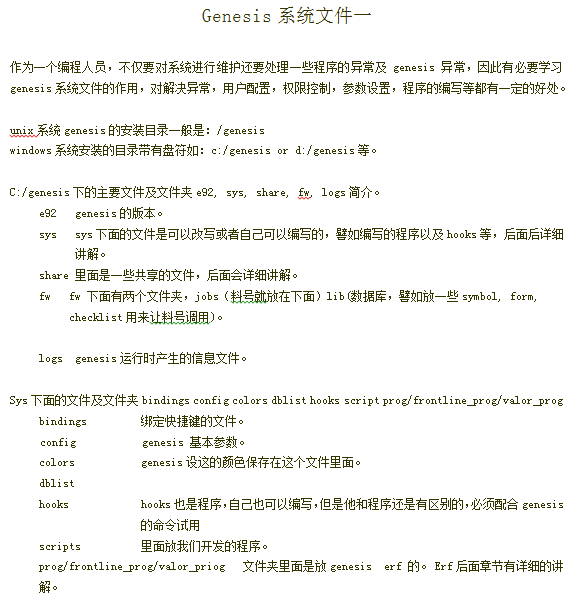 Genesis 系统文件一

作为一个编程人员，不仅要对系统进行维护还要处理一些程序的异常及 genesis 异常，因此有必要学习 genesis 系统文件的作用，对解决异常，用户配置，权限控制，参数设置，程序的编写等都有一定的好处。

unix 系统 genesis 的安装目录一般是：/genesis
windows 系统安装的目录带有盘符如：c:/genesis or d:/genesis 等。

C:/genesis 下的主要文件及文件夹 e92, sys, share, fw, logs 简介。

e92 genesis 的版本。

sys sys 下面的文件是可以改写或者自己可以编写的，譬如编写的程序以及 hooks 等，后面后详细讲解。

share 里面是一些共享的文件，后面会详细讲解。

fw fw 下面有两个文件夹，jobs（料号就放在下面）lib(数据库，譬如放一些 symbol, form, checklist 用来让料号调用)。

logs genesis 运行时产生的信息文件。

Sys 下面的文件及文件夹 bindings config colors dblist hooks script prog/frontline_prog/valor_prog

bindings 绑定快捷键的文件。

config genesis 基本参数。

colors genesis 设这的颜色保存在这个文件里面。

dblist

hooks hooks 也是程序,自己也可以编写,但是他和程序还是有区别的,必须配合 genesis 的命令试用

scripts 里面放我们开发的程序。

prog/frontline_prog/valor_priog 文件夹里面是放 genesis erf 的。Erf 后面章节有详细的讲解。